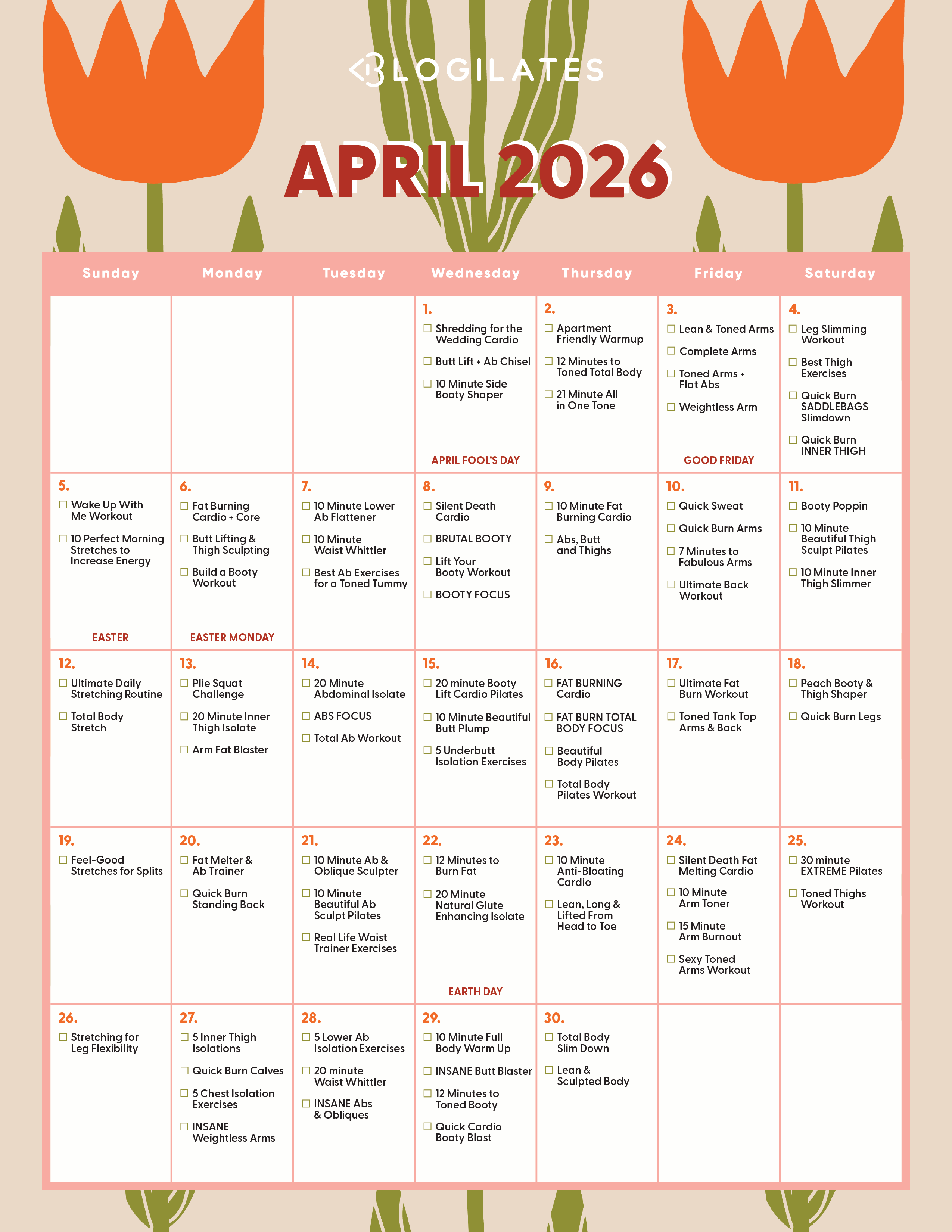 BLOGILATES

APRIL 2026

| Sunday | Monday | Tuesday | Wednesday | Thursday | Friday | Saturday |
|---|---|---|---|---|---|---|
| | | | 1. ☐ Shredding for the Wedding Cardio ☐ Butt Lift + Ab Chisel ☐ 10 Minute Side Booty Shaper APRIL FOOL'S DAY | 2. ☐ Apartment Friendly Warmup ☐ 12 Minutes to Toned Total Body ☐ 21 Minute All in One Tone | 3. ☐ Lean & Toned Arms ☐ Complete Arms ☐ Toned Arms + Flat Abs ☐ Weightless Arm GOOD FRIDAY | 4. ☐ Leg Slimming Workout ☐ Best Thigh Exercises ☐ Quick Burn SADDLEBAGS Slimdown ☐ Quick Burn INNER THIGH |
| 5. ☐ Wake Up With Me Workout ☐ 10 Perfect Morning Stretches to Increase Energy EASTER | 6. ☐ Fat Burning Cardio + Core ☐ Butt Lifting & Thigh Sculpting ☐ Build a Booty Workout EASTER MONDAY | 7. ☐ 10 Minute Lower Ab Flattener ☐ 10 Minute Waist Whittler ☐ Best Ab Exercises for a Toned Tummy | 8. ☐ Silent Death Cardio ☐ BRUTAL BOOTY ☐ Lift Your Booty Workout ☐ BOOTY FOCUS | 9. ☐ 10 Minute Fat Burning Cardio ☐ Abs, Butt and Thighs | 10. ☐ Quick Sweat ☐ Quick Burn Arms ☐ 7 Minutes to Fabulous Arms ☐ Ultimate Back Workout | 11. ☐ Booty Poppin ☐ 10 Minute Beautiful Thigh Sculpt Pilates ☐ 10 Minute Inner Thigh Slimmer |
| 12. ☐ Ultimate Daily Stretching Routine ☐ Total Body Stretch | 13. ☐ Plie Squat Challenge ☐ 20 Minute Inner Thigh Isolate ☐ Arm Fat Blaster | 14. ☐ 20 Minute Abdominal Isolate ☐ ABS FOCUS ☐ Total Ab Workout | 15. ☐ 20 minute Booty Lift Cardio Pilates ☐ 10 Minute Beautiful Butt Plump ☐ 5 Underbutt Isolation Exercises | 16. ☐ FAT BURNING Cardio ☐ FAT BURN TOTAL BODY FOCUS ☐ Beautiful Body Pilates ☐ Total Body Pilates Workout | 17. ☐ Ultimate Fat Burn Workout ☐ Toned Tank Top Arms & Back | 18. ☐ Peach Booty & Thigh Shaper ☐ Quick Burn Legs |
| 19. ☐ Feel-Good Stretches for Splits | 20. ☐ Fat Melter & Ab Trainer ☐ Quick Burn Standing Back | 21. ☐ 10 Minute Ab & Oblique Sculpter ☐ 10 Minute Beautiful Ab Sculpt Pilates ☐ Real Life Waist Trainer Exercises | 22. ☐ 12 Minutes to Burn Fat ☐ 20 Minute Natural Glute Enhancing Isolate EARTH DAY | 23. ☐ 10 Minute Anti-Bloating Cardio ☐ Lean, Long & Lifted From Head to Toe | 24. ☐ Silent Death Fat Melting Cardio ☐ 10 Minute Arm Toner ☐ 15 Minute Arm Burnout ☐ Sexy Toned Arms Workout | 25. ☐ 30 minute EXTREME Pilates ☐ Toned Thighs Workout |
| 26. ☐ Stretching for Leg Flexibility | 27. ☐ 5 Inner Thigh Isolations ☐ Quick Burn Calves ☐ 5 Chest Isolation Exercises ☐ INSANE Weightless Arms | 28. ☐ 5 Lower Ab Isolation Exercises ☐ 20 minute Waist Whittler ☐ INSANE Abs & Obliques | 29. ☐ 10 Minute Full Body Warm Up ☐ INSANE Butt Blaster ☐ 12 Minutes to Toned Booty ☐ Quick Cardio Booty Blast | 30. ☐ Total Body Slim Down ☐ Lean & Sculpted Body | | |